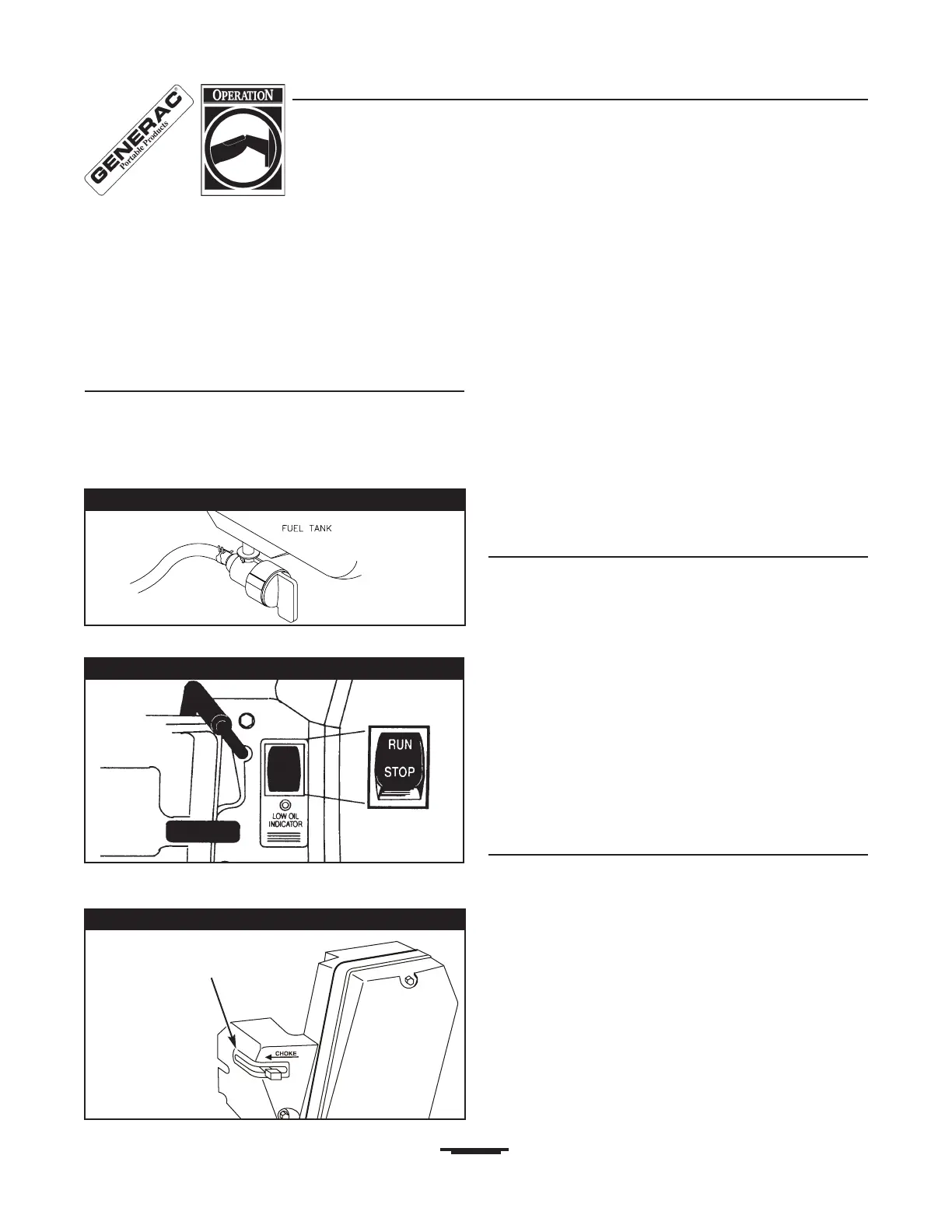 GENERAC
Portable Products

OPERATION

FUEL TANK

RUN
STOP

LOW OIL
INDICATOR

CHOKE